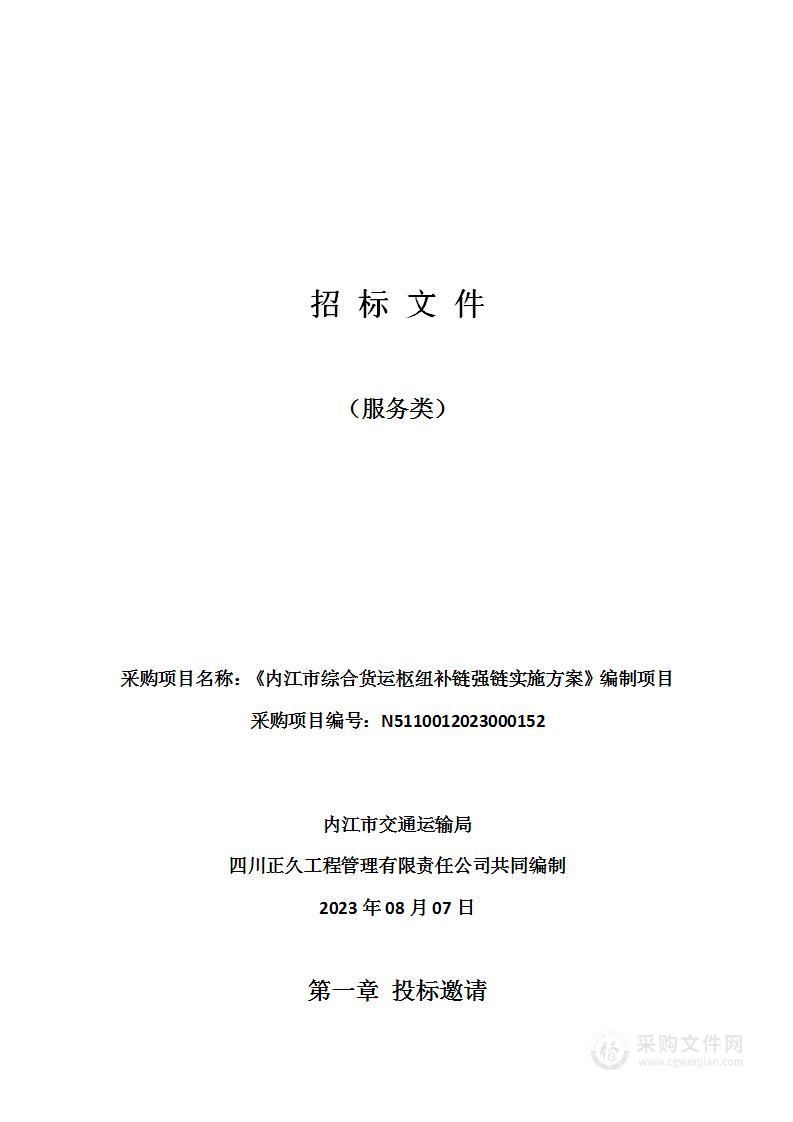 招 标 文 件

（服务类）

采购项目名称：《内江市综合货运枢纽补链强链实施方案》编制项目

采购项目编号：N5110012023000152

内江市交通运输局

四川正久工程管理有限责任公司共同编制

2023 年 08 月 07 日

第一章 投标邀请

采购文件网
www.cgwenjian.com